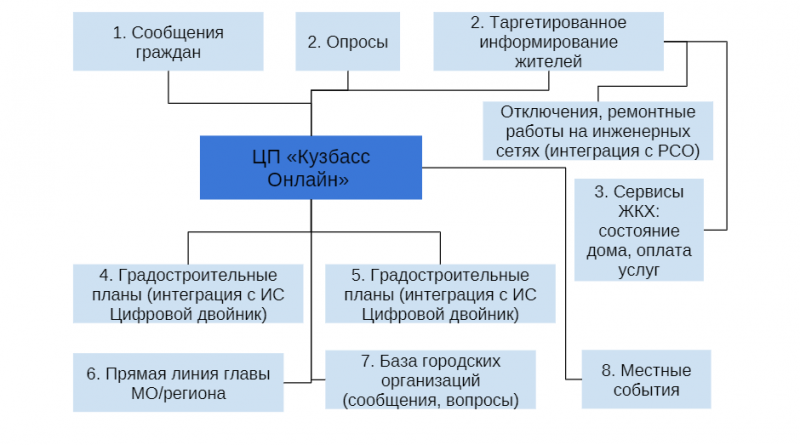 1. Сообщения граждан

2. Опросы

2. Таргетированное информирование жителей

Отключения, ремонтные работы на инженерных сетях (интеграция с РСО)

ЦП «Кузбасс Онлайн»

3. Сервисы ЖКХ: состояние дома, оплата услуг

4. Градостроительные планы (интеграция с ИС Цифровой двойник)

5. Градостроительные планы (интеграция с ИС Цифровой двойник)

6. Прямая линия главы МО/региона

7. База городских организаций (сообщения, вопросы)

8. Местные события